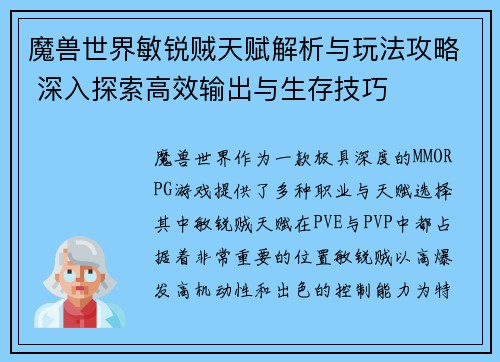 魔兽世界敏锐贼天赋解析与玩法攻略 深入探索高效输出与生存技巧

魔兽世界作为一款极具深度的MMORPG游戏提供了多种职业与天赋选择其中敏锐贼天赋在PVE与PVP中都占据着非常重要的位置敏锐贼以高爆发高机动性和出色的控制能力为特